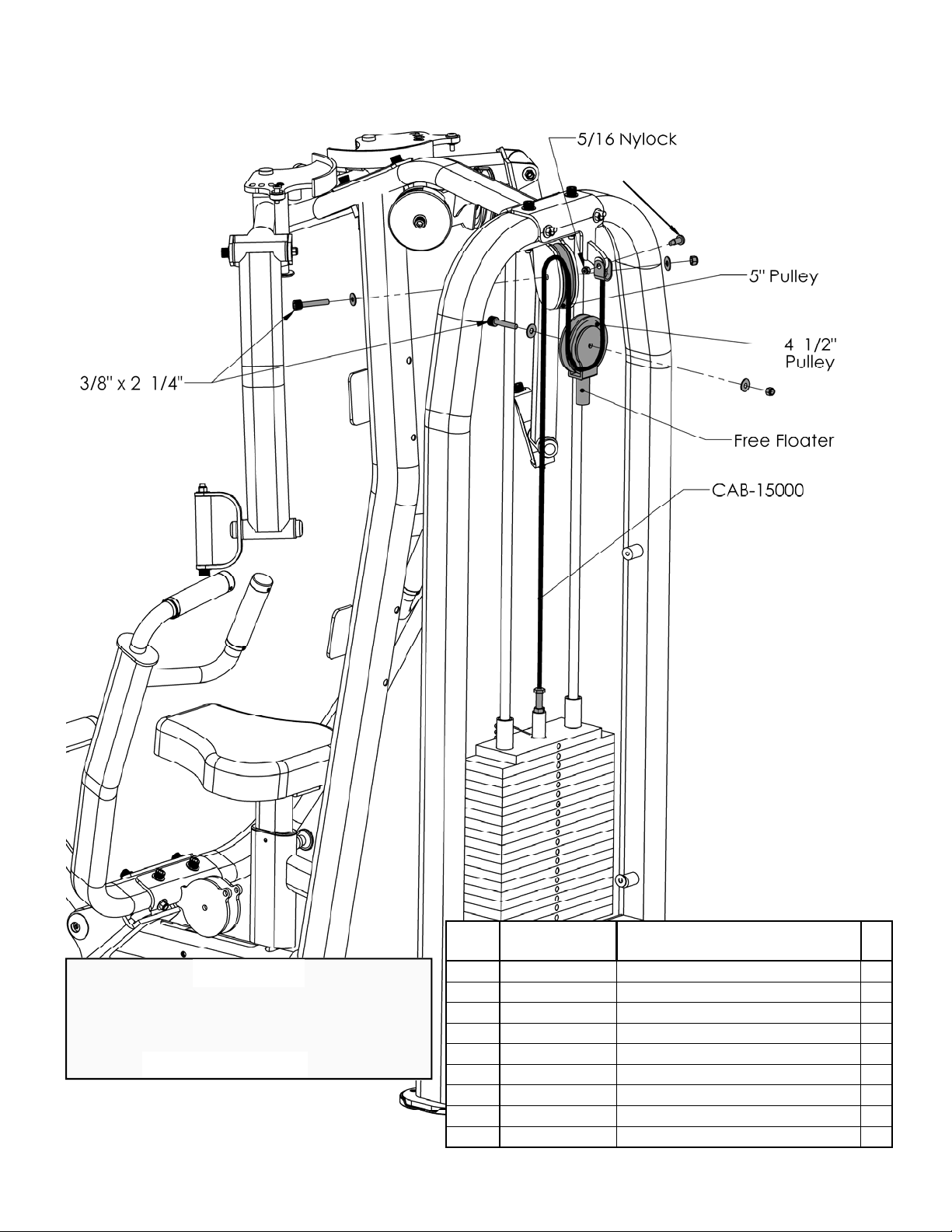 5/16 Nylock

5" Pulley

4 1/2" Pulley

3/8" x 2 1/4"

Free Floater

CAB-15000